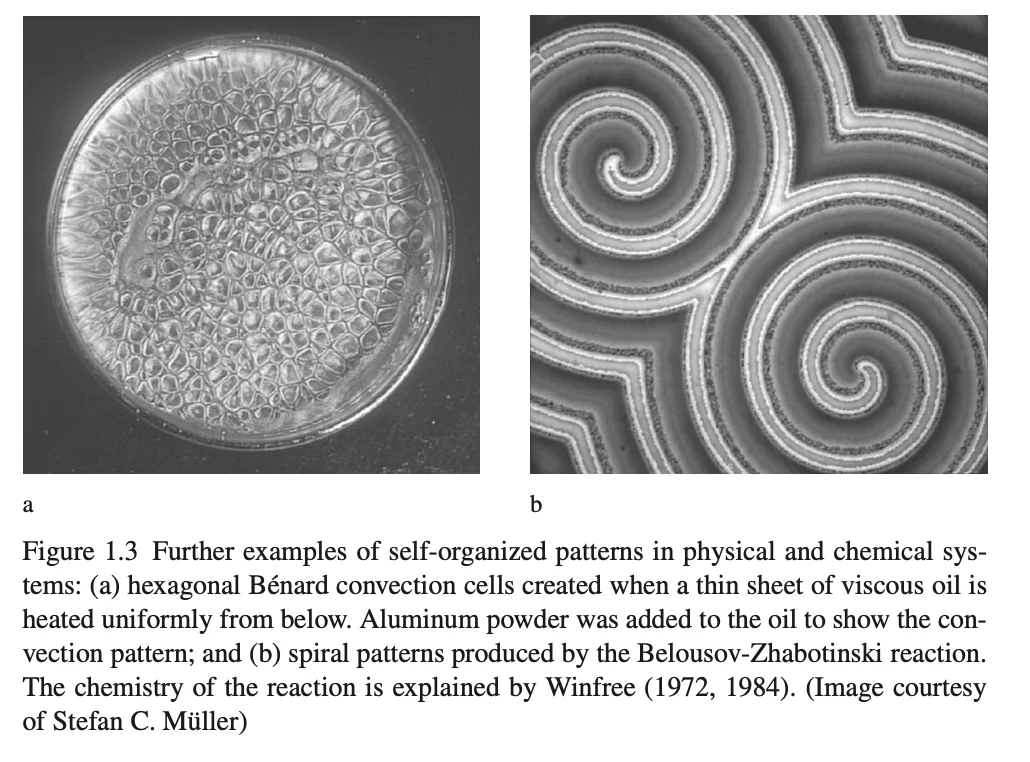 a

b

Figure 1.3 Further examples of self-organized patterns in physical and chemical systems: (a) hexagonal Bénard convection cells created when a thin sheet of viscous oil is heated uniformly from below. Aluminum powder was added to the oil to show the convection pattern; and (b) spiral patterns produced by the Belousov-Zhabotinski reaction. The chemistry of the reaction is explained by Winfree (1972, 1984). (Image courtesy of Stefan C. Müller)